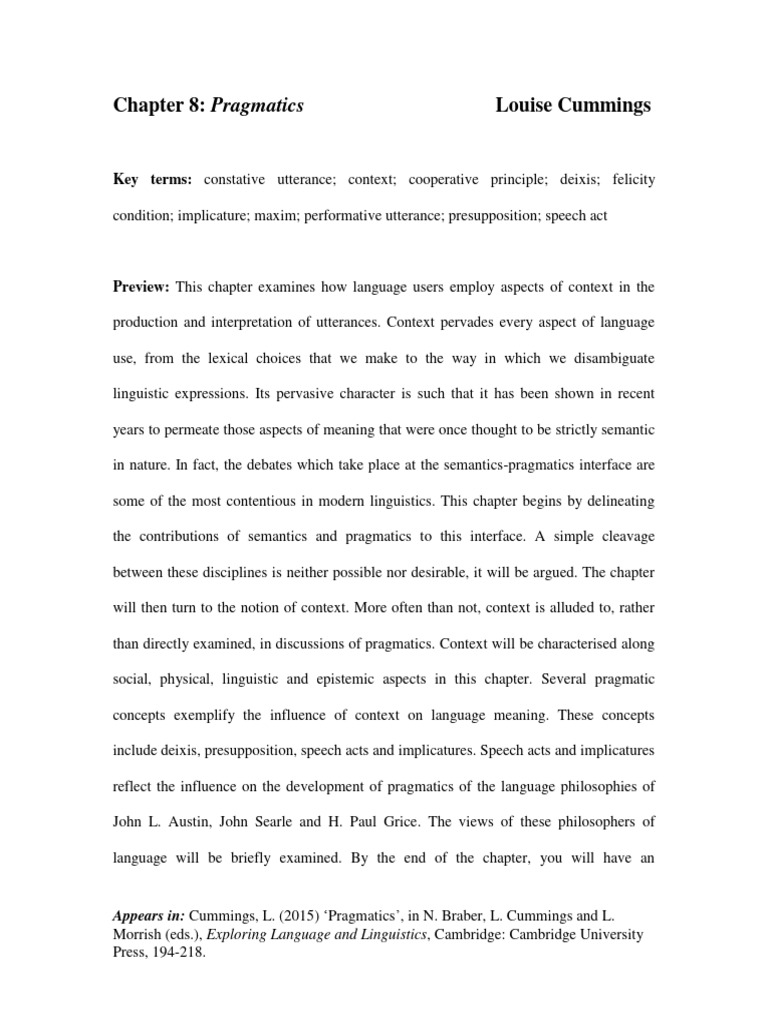 Chapter 8: Pragmatics Louise Cummings

Key terms: constative utterance; context; cooperative principle; deixis; felicity condition; implicature; maxim; performative utterance; presupposition; speech act

Preview: This chapter examines how language users employ aspects of context in the production and interpretation of utterances. Context pervades every aspect of language use, from the lexical choices that we make to the way in which we disambiguate linguistic expressions. Its pervasive character is such that it has been shown in recent years to permeate those aspects of meaning that were once thought to be strictly semantic in nature. In fact, the debates which take place at the semantics-pragmatics interface are some of the most contentious in modern linguistics. This chapter begins by delineating the contributions of semantics and pragmatics to this interface. A simple cleavage between these disciplines is neither possible nor desirable, it will be argued. The chapter will then turn to the notion of context. More often than not, context is alluded to, rather than directly examined, in discussions of pragmatics. Context will be characterised along social, physical, linguistic and epistemic aspects in this chapter. Several pragmatic concepts exemplify the influence of context on language meaning. These concepts include deixis, presupposition, speech acts and implicatures. Speech acts and implicatures reflect the influence on the development of pragmatics of the language philosophies of John L. Austin, John Searle and H. Paul Grice. The views of these philosophers of language will be briefly examined. By the end of the chapter, you will have an

Appears in: Cummings, L. (2015) ‘Pragmatics’, in N. Braber, L. Cummings and L. Morrish (eds.), Exploring Language and Linguistics, Cambridge: Cambridge University Press, 194-218.